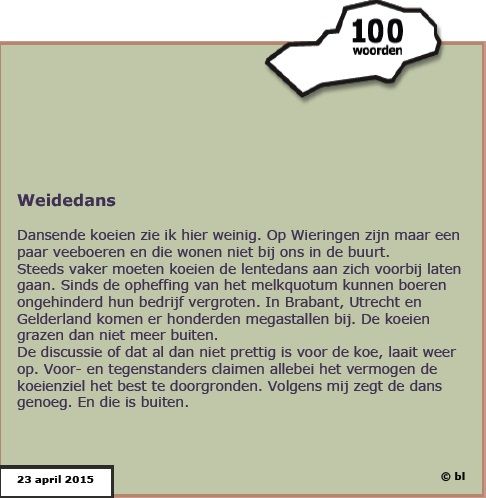 100
woorden

Weidedans

Dansende koeien zie ik hier weinig. Op Wieringen zijn maar een paar veeboeren en die wonen niet bij ons in de buurt.
Steeds vaker moeten koeien de lentedans aan zich voorbij laten gaan. Sinds de opheffing van het melkquotum kunnen boeren ongehinderd hun bedrijf vergroten. In Brabant, Utrecht en Gelderland komen er honderden megastallen bij. De koeien grazen dan niet meer buiten.
De discussie of dat al dan niet prettig is voor de koe, laait weer op. Voor- en tegenstanders claimen allebei het vermogen de koeienziel het best te doorgronden. Volgens mij zegt de dans genoeg. En die is buiten.

23 april 2015

© bl